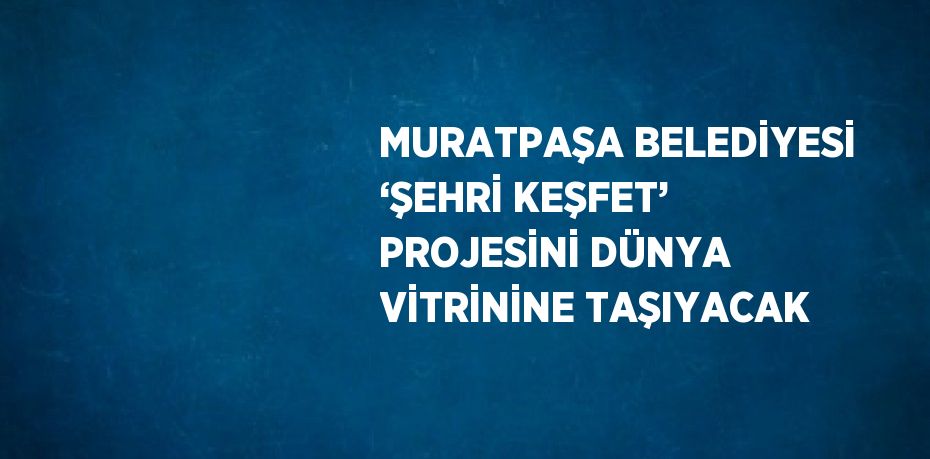 MURATPAŞA BELEDİYESİ ‘ŞEHRİ KEŞFET’ PROJESİNİ DÜNYA VİTRİNİNE TAŞIYACAK